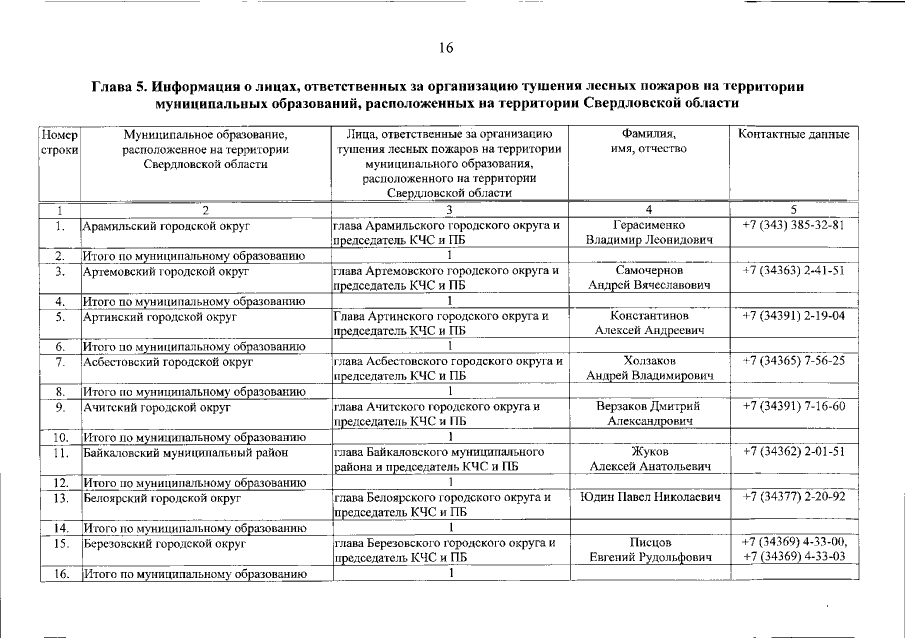 16

Глава 5. Информация о лицах, ответственных за организацию тушения лесных пожаров на территории муниципальных образований, расположенных на территории Свердловской области

| Номер строки | Муниципальное образование, расположенное на территории Свердловской области | Лица, ответственные за организацию тушения лесных пожаров на территории муниципального образования, расположенного на территории Свердловской области | Фамилия, имя, отчество | Контактные данные |
|---|---|---|---|---|
| 1 | 2 | 3 | 4 | 5 |
| 1. | Арамильский городской округ | глава Арамильского городского округа и председатель КЧС и ПБ | Герасименко Владимир Леонидович | +7 (343) 385-32-81 |
| 2. | Итого по муниципальному образованию | 1 | | |
| 3. | Артемовский городской округ | глава Артемовского городского округа и председатель КЧС и ПБ | Самочернов Андрей Вячеславович | +7 (34363) 2-41-51 |
| 4. | Итого по муниципальному образованию | 1 | | |
| 5. | Артинский городской округ | Глава Артинского городского округа и председатель КЧС и ПБ | Константинов Алексей Андреевич | +7 (34391) 2-19-04 |
| 6. | Итого по муниципальному образованию | 1 | | |
| 7. | Асбестовский городской округ | глава Асбестовского городского округа и председатель КЧС и ПБ | Холзаков Андрей Владимирович | +7 (34365) 7-56-25 |
| 8. | Итого по муниципальному образованию | 1 | | |
| 9. | Ачитский городской округ | глава Ачитского городского округа и председатель КЧС и ПБ | Верзаков Дмитрий Александрович | +7 (34391) 7-16-60 |
| 10. | Итого по муниципальному образованию | 1 | | |
| 11. | Байкаловский муниципальный район | глава Байкаловского муниципального района и председатель КЧС и ПБ | Жуков Алексей Анатольевич | +7 (34362) 2-01-51 |
| 12. | Итого по муниципальному образованию | 1 | | |
| 13. | Белоярский городской округ | глава Белоярского городского округа и председатель КЧС и ПБ | Юдин Павел Николаевич | +7 (34377) 2-20-92 |
| 14. | Итого по муниципальному образованию | 1 | | |
| 15. | Березовский городской округ | глава Березовского городского округа и председатель КЧС и ПБ | Писцов Евгений Рудольфович | +7 (34369) 4-33-00, +7 (34369) 4-33-03 |
| 16. | Итого по муниципальному образованию | 1 | | |